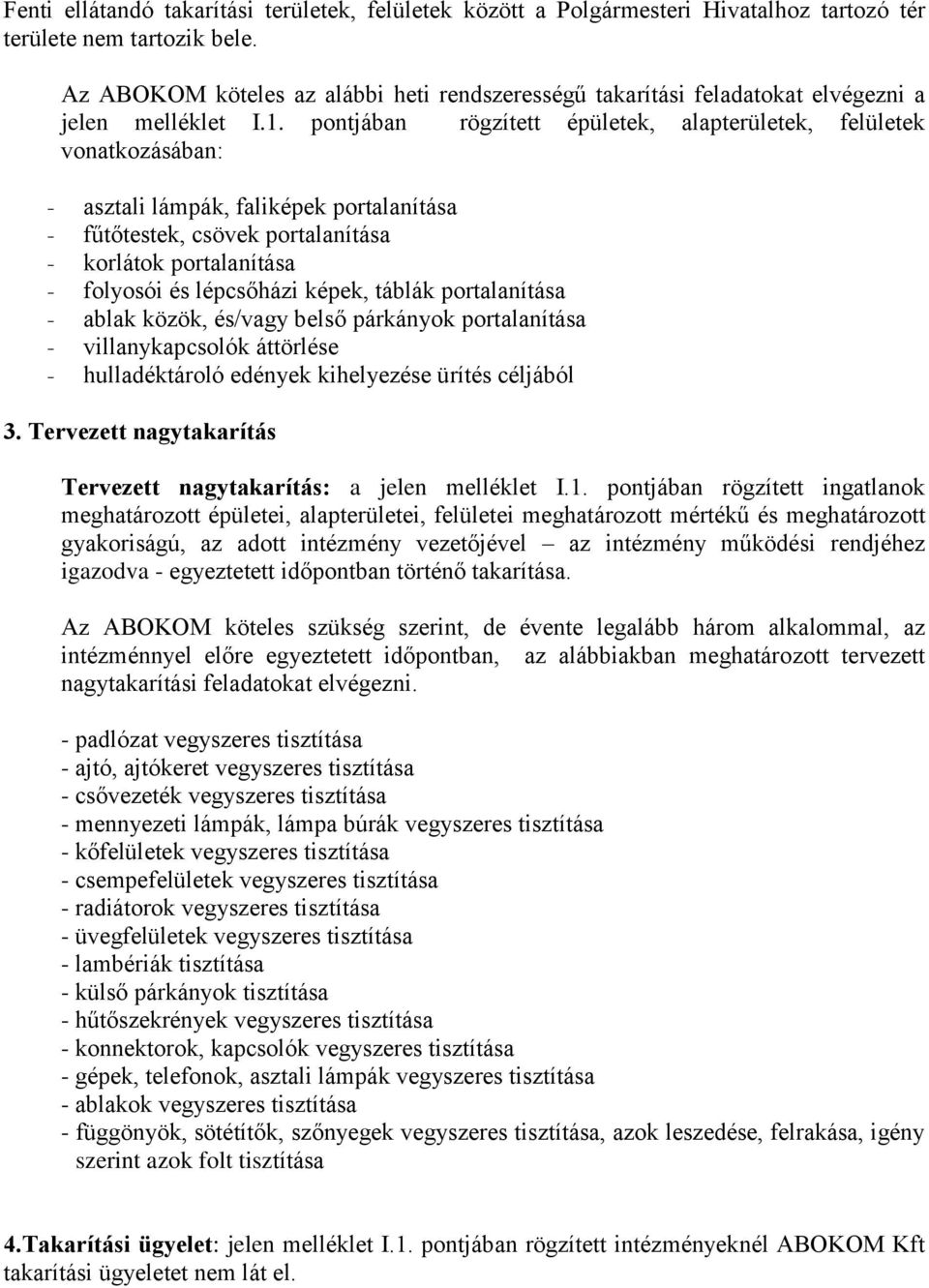 Fenti ellátandó takarítási területek, felületek között a Polgármesteri Hivatalhoz tartozó tér területe nem tartozik bele.

Az ABOKOM köteles az alábbi heti rendszerességű takarítási feladatokat elvégezni a jelen melléklet I.1. pontjában rögzített épületek, alapterületek, felületek vonatkozásában:

- asztali lámpák, faliképek portalanítása
- fűtőtestek, csövek portalanítása
- korlátok portalanítása
- folyosói és lépcsőházi képek, táblák portalanítása
- ablak közök, és/vagy belső párkányok portalanítása
- villanykapcsolók áttörlése
- hulladéktároló edények kihelyezése ürítés céljából

3. Tervezett nagytakarítás

Tervezett nagytakarítás: a jelen melléklet I.1. pontjában rögzített ingatlanok meghatározott épületei, alapterületei, felületei meghatározott mértékű és meghatározott gyakoriságú, az adott intézmény vezetőjével – az intézmény működési rendjéhez igazodva - egyeztetett időpontban történő takarítása.

Az ABOKOM köteles szükség szerint, de évente legalább három alkalommal, az intézménnyel előre egyeztetett időpontban, az alábbiakban meghatározott tervezett nagytakarítási feladatokat elvégezni.

- padlózat vegyszeres tisztítása
- ajtó, ajtókeret vegyszeres tisztítása
- csővezeték vegyszeres tisztítása
- mennyezeti lámpák, lámpa búrák vegyszeres tisztítása
- kőfelületek vegyszeres tisztítása
- csempefelületek vegyszeres tisztítása
- radiátorok vegyszeres tisztítása
- üvegfelületek vegyszeres tisztítása
- lambériák tisztítása
- külső párkányok tisztítása
- hűtőszekrények vegyszeres tisztítása
- konnektorok, kapcsolók vegyszeres tisztítása
- gépek, telefonok, asztali lámpák vegyszeres tisztítása
- ablakok vegyszeres tisztítása
- függönyök, sötétítők, szőnyegek vegyszeres tisztítása, azok leszedése, felrakása, igény szerint azok folt tisztítása

4.Takarítási ügyelet: jelen melléklet I.1. pontjában rögzített intézményeknél ABOKOM Kft takarítási ügyeletet nem lát el.